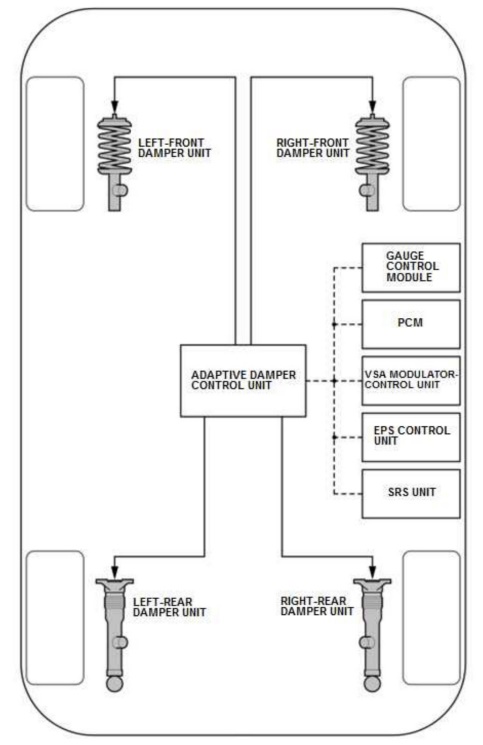 LEFT-FRONT DAMPER UNIT

RIGHT-FRONT DAMPER UNIT

GAUGE CONTROL MODULE

PCM

ADAPTIVE DAMPER CONTROL UNIT

VSA MODULATOR-CONTROL UNIT

EPS CONTROL UNIT

SRS UNIT

LEFT-REAR DAMPER UNIT

RIGHT-REAR DAMPER UNIT